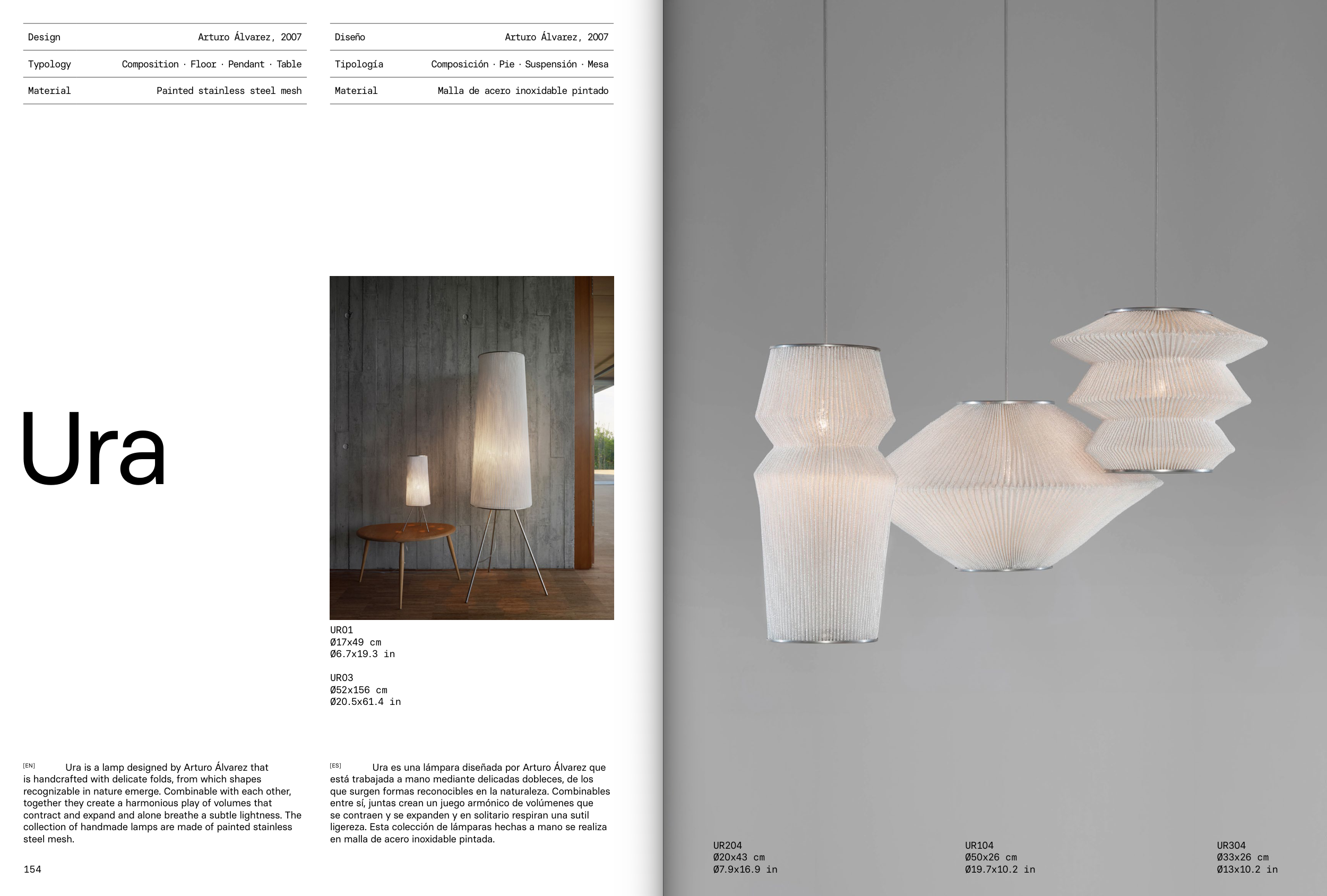 | Design | Arturo Álvarez, 2007 |
|---|---|
| Typology | Composition · Floor · Pendant · Table |
| Material | Painted stainless steel mesh |

| Diseño | Arturo Álvarez, 2007 |
|---|---|
| Tipología | Composición · Pie · Suspensión · Mesa |
| Material | Malla de acero inoxidable pintado |

Ura

UR01
Ø17x49 cm
Ø6.7x19.3 in

UR03
Ø52x156 cm
Ø20.5x61.4 in

[EN] Ura is a lamp designed by Arturo Álvarez that is handcrafted with delicate folds, from which shapes recognizable in nature emerge. Combinable with each other, together they create a harmonious play of volumes that contract and expand and alone breathe a subtle lightness. The collection of handmade lamps are made of painted stainless steel mesh.

[ES] Ura es una lámpara diseñada por Arturo Álvarez que está trabajada a mano mediante delicadas dobleces, de los que surgen formas reconocibles en la naturaleza. Combinables entre sí, juntas crean un juego armónico de volúmenes que se contraen y se expanden y en solitario respiran una sutil ligereza. Esta colección de lámparas hechas a mano se realiza en malla de acero inoxidable pintada.

154

UR204
Ø20x43 cm
Ø7.9x16.9 in

UR104
Ø50x26 cm
Ø19.7x10.2 in

UR304
Ø33x26 cm
Ø13x10.2 in